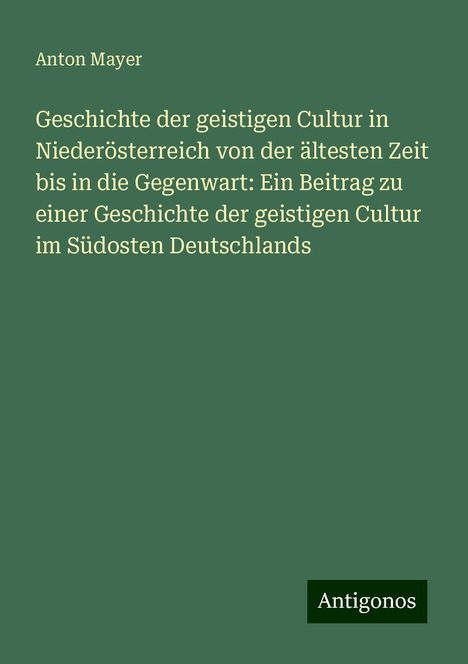 Anton Mayer

Geschichte der geistigen Cultur in Niederösterreich von der ältesten Zeit bis in die Gegenwart: Ein Beitrag zu einer Geschichte der geistigen Cultur im Südosten Deutschlands

Antigonos